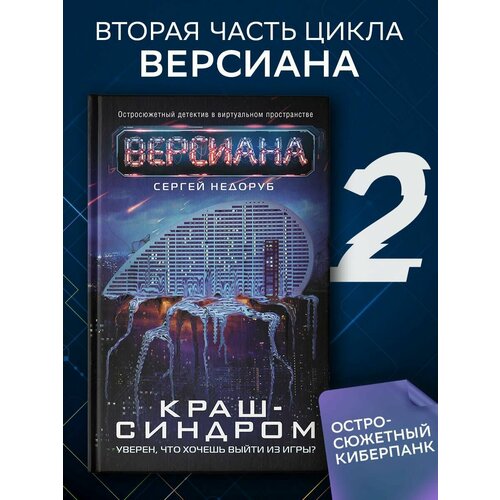 ВТОРАЯ ЧАСТЬ ЦИКЛА
ВЕРСИАНА

Остросюжетный детектив в виртуальном пространстве

ВЕРСИАНА

СЕРГЕЙ НЕДОРУБ

2

КРАШ-СИНДРОМ

УВЕРЕН, ЧТО ХОЧЕШЬ ВЫЙТИ ИЗ ИГРЫ?

ОСТРОСЮЖЕТНЫЙ КИБЕРПАНК